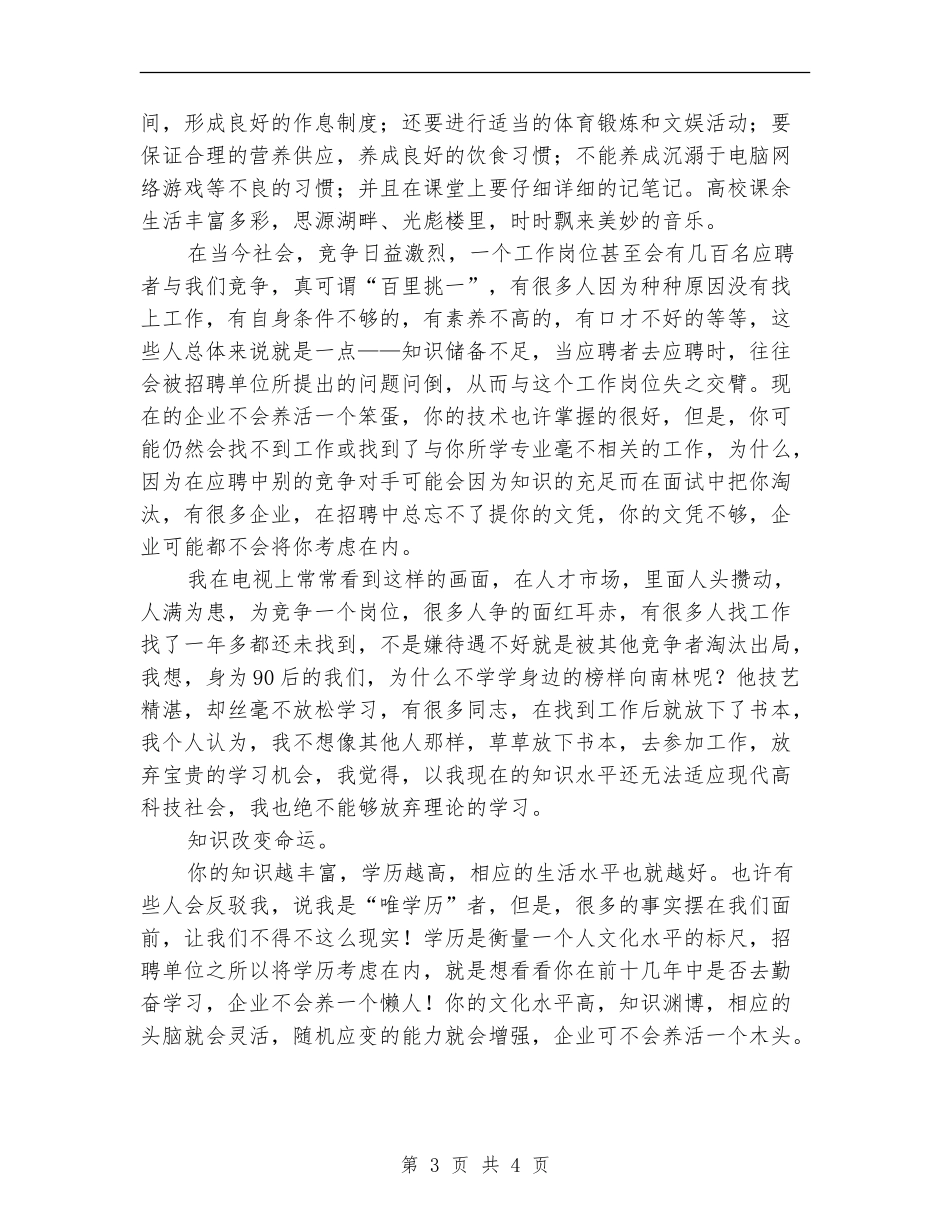 间，形成良好的作息制度；还要进行适当的体育锻炼和文娱活动；要保证合理的营养供应，养成良好的饮食习惯；不能养成沉溺于电脑网络游戏等不良的习惯；并且在课堂上要仔细详细的记笔记。高校课余生活丰富多彩，思源湖畔、光彪楼里，时时飘来美妙的音乐。

在当今社会，竞争日益激烈，一个工作岗位甚至会有几百名应聘者与我们竞争，真可谓“百里挑一”，有很多人因为种种原因没有找上工作，有自身条件不够的，有素养不高的，有口才不好的等等，这些人总体来说就是一点——知识储备不足，当应聘者去应聘时，往往会被招聘单位所提出的问题问倒，从而与这个工作岗位失之交臂。现在的企业不会养活一个笨蛋，你的技术也许掌握的很好，但是，你可能仍然会找不到工作或找到了与你所学专业毫不相关的工作，为什么，因为在应聘中别的竞争对手可能会因为知识的充足而在面试中把你淘汰，有很多企业，在招聘中总忘不了提你的文凭，你的文凭不够，企业可能都不会将你考虑在内。

我在电视上常常看到这样的画面，在人才市场，里面人头攒动，人满为患，为竞争一个岗位，很多人争的面红耳赤，有很多人找工作找了一年多都还未找到，不是嫌待遇不好就是被其他竞争者淘汰出局，我想，身为90后的我们，为什么不学学身边的榜样向南林呢？他技艺精湛，却丝毫不放松学习，有很多同志，在找到工作后就放下了书本，我个人认为，我不想像其他人那样，草草放下书本，去参加工作，放弃宝贵的学习机会，我觉得，以我现在的知识水平还无法适应现代高科技社会，我也绝不能够放弃理论的学习。

知识改变命运。

你的知识越丰富，学历越高，相应的生活水平也就越好。也许有些人会反驳我，说我是“唯学历”者，但是，很多的事实摆在我们面前，让我们不得不这么现实！学历是衡量一个人文化水平的标尺，招聘单位之所以将学历考虑在内，就是想看看你在前十几年中是否去勤奋学习，企业不会养一个懒人！你的文化水平高，知识渊博，相应的头脑就会灵活，随机应变的能力就会增强，企业可不会养活一个木头。

第 3 页 共 4 页